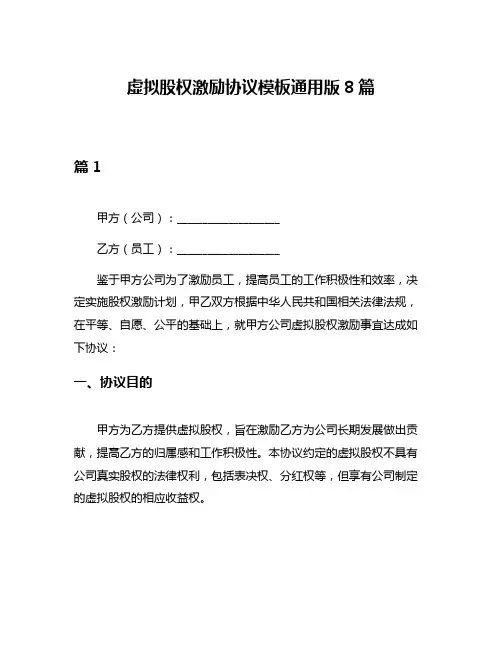 虚拟股权激励协议模板通用版 8 篇

篇 1

甲方（公司）：________________

乙方（员工）：________________

鉴于甲方公司为了激励员工，提高员工的工作积极性和效率，决定实施股权激励计划，甲乙双方根据中华人民共和国相关法律法规，在平等、自愿、公平的基础上，就甲方公司虚拟股权激励事宜达成如下协议：

一、协议目的

甲方为乙方提供虚拟股权，旨在激励乙方为公司长期发展做出贡献，提高乙方的归属感和工作积极性。本协议约定的虚拟股权不具有公司真实股权的法律权利，包括表决权、分红权等，但享有公司制定的虚拟股权的相应收益权。